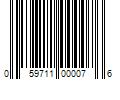 0 59711 00007 6